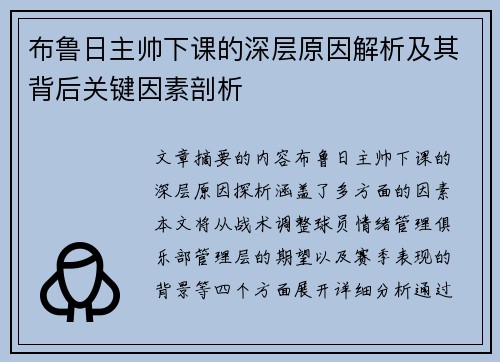 布鲁日主帅下课的深层原因解析及其背后关键因素剖析

文章摘要的内容布鲁日主帅下课的深层原因探析涵盖了多方面的因素本文将从战术调整球员情绪管理俱乐部管理层的期望以及赛季表现的背景等四个方面展开详细分析通过